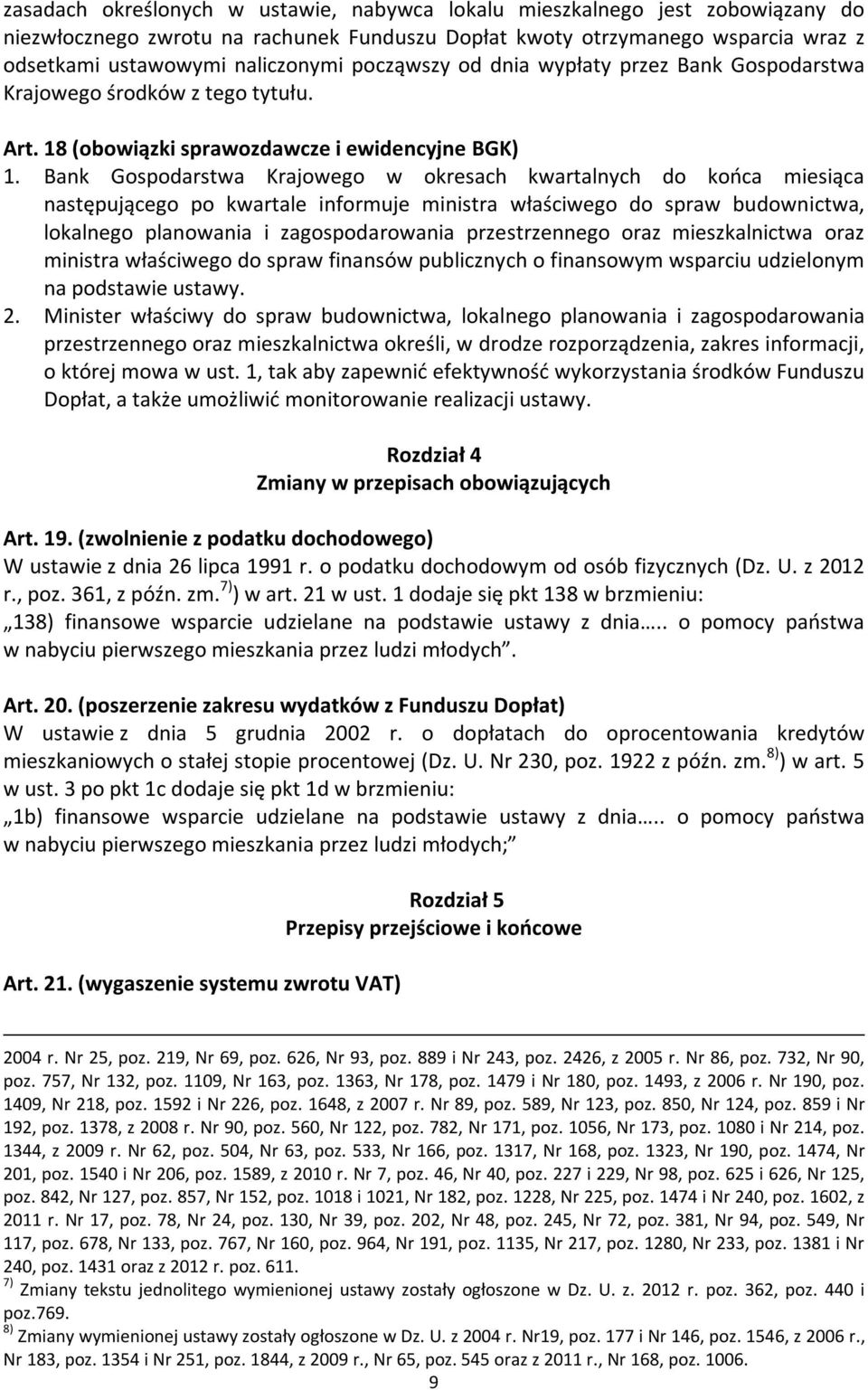 zasadach określonych w ustawie, nabywca lokalu mieszkalnego jest zobowiązany do niezwłocznego zwrotu na rachunek Funduszu Dopłat kwoty otrzymanego wsparcia wraz z odsetkami ustawowymi naliczonymi począwszy od dnia wypłaty przez Bank Gospodarstwa Krajowego środków z tego tytułu.

Art. 18 (obowiązki sprawozdawcze i ewidencyjne BGK)
1. Bank Gospodarstwa Krajowego w okresach kwartalnych do końca miesiąca następującego po kwartale informuje ministra właściwego do spraw budownictwa, lokalnego planowania i zagospodarowania przestrzennego oraz mieszkalnictwa oraz ministra właściwego do spraw finansów publicznych o finansowym wsparciu udzielonym na podstawie ustawy.
2. Minister właściwy do spraw budownictwa, lokalnego planowania i zagospodarowania przestrzennego oraz mieszkalnictwa określi, w drodze rozporządzenia, zakres informacji, o której mowa w ust. 1, tak aby zapewnić efektywność wykorzystania środków Funduszu Dopłat, a także umożliwić monitorowanie realizacji ustawy.

Rozdział 4
Zmiany w przepisach obowiązujących

Art. 19. (zwolnienie z podatku dochodowego)
W ustawie z dnia 26 lipca 1991 r. o podatku dochodowym od osób fizycznych (Dz. U. z 2012 r., poz. 361, z późn. zm.$^{7)}$) w art. 21 w ust. 1 dodaje się pkt 138 w brzmieniu:
„138) finansowe wsparcie udzielane na podstawie ustawy z dnia….. o pomocy państwa w nabyciu pierwszego mieszkania przez ludzi młodych”.

Art. 20. (poszerzenie zakresu wydatków z Funduszu Dopłat)
W ustawie z dnia 5 grudnia 2002 r. o dopłatach do oprocentowania kredytów mieszkaniowych o stałej stopie procentowej (Dz. U. Nr 230, poz. 1922 z późn. zm.$^{8)}$) w art. 5 w ust. 3 po pkt 1c dodaje się pkt 1d w brzmieniu:
„1b) finansowe wsparcie udzielane na podstawie ustawy z dnia….. o pomocy państwa w nabyciu pierwszego mieszkania przez ludzi młodych;”

Rozdział 5
Przepisy przejściowe i końcowe

Art. 21. (wygaszenie systemu zwrotu VAT)

2004 r. Nr 25, poz. 219, Nr 69, poz. 626, Nr 93, poz. 889 i Nr 243, poz. 2426, z 2005 r. Nr 86, poz. 732, Nr 90, poz. 757, Nr 132, poz. 1109, Nr 163, poz. 1363, Nr 178, poz. 1479 i Nr 180, poz. 1493, z 2006 r. Nr 190, poz. 1409, Nr 218, poz. 1592 i Nr 226, poz. 1648, z 2007 r. Nr 89, poz. 589, Nr 123, poz. 850, Nr 124, poz. 859 i Nr 192, poz. 1378, z 2008 r. Nr 90, poz. 560, Nr 122, poz. 782, Nr 171, poz. 1056, Nr 173, poz. 1080 i Nr 214, poz. 1344, z 2009 r. Nr 62, poz. 504, Nr 63, poz. 533, Nr 166, poz. 1317, Nr 168, poz. 1323, Nr 190, poz. 1474, Nr 201, poz. 1540 i Nr 206, poz. 1589, z 2010 r. Nr 7, poz. 46, Nr 40, poz. 227 i 229, Nr 98, poz. 625 i 626, Nr 125, poz. 842, Nr 127, poz. 857, Nr 152, poz. 1018 i 1021, Nr 182, poz. 1228, Nr 225, poz. 1474 i Nr 240, poz. 1602, z 2011 r. Nr 17, poz. 78, Nr 24, poz. 130, Nr 39, poz. 202, Nr 48, poz. 245, Nr 72, poz. 381, Nr 94, poz. 549, Nr 117, poz. 678, Nr 133, poz. 767, Nr 160, poz. 964, Nr 191, poz. 1135, Nr 217, poz. 1280, Nr 233, poz. 1381 i Nr 240, poz. 1431 oraz z 2012 r. poz. 611.
$^{7)}$ Zmiany tekstu jednolitego wymienionej ustawy zostały ogłoszone w Dz. U. z. 2012 r. poz. 362, poz. 440 i poz.769.
$^{8)}$ Zmiany wymienionej ustawy zostały ogłoszone w Dz. U. z 2004 r. Nr19, poz. 177 i Nr 146, poz. 1546, z 2006 r., Nr 183, poz. 1354 i Nr 251, poz. 1844, z 2009 r., Nr 65, poz. 545 oraz z 2011 r., Nr 168, poz. 1006.
9